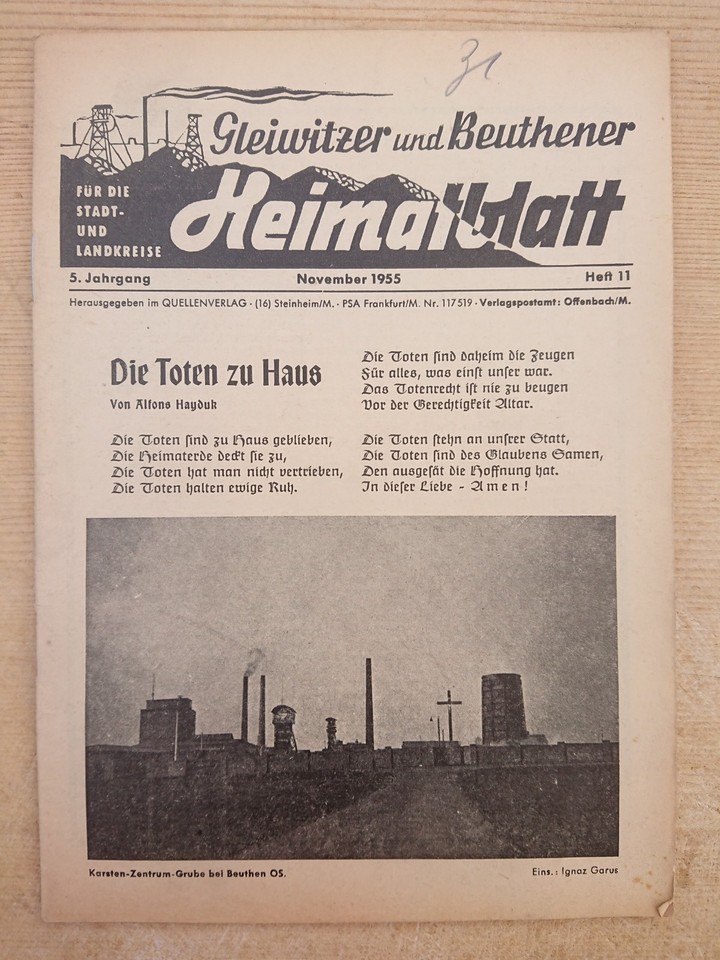 31

Gleiwitzer und Beuthener

FÜR DIE STADT- UND LANDKREISE

Heimatblatt

5. Jahrgang November 1955 Heft 11

Herausgegeben im QUELLENVERLAG · (16) Steinheim/M. · PSA Frankfurt/M. Nr. 117519 · Verlagspostamt: Offenbach/M.

Die Toten zu Haus

Von Alfons Hayduk

Die Toten sind zu Haus geblieben,
Die Heimaterde deckt sie zu,
Die Toten hat man nicht vertrieben,
Die Toten halten ewige Ruh.

Die Toten sind daheim die Zeugen
Für alles, was einst unser war.
Das Totenrecht ist nie zu beugen
Vor der Gerechtigkeit Altar.

Die Toten stehn an unsrer Statt,
Die Toten sind des Glaubens Samen,
Den ausgesät die Hoffnung hat.
In dieser Liebe - Amen!

Karsten-Zentrum-Grube bei Beuthen OS.

Eins.: Ignaz Garus